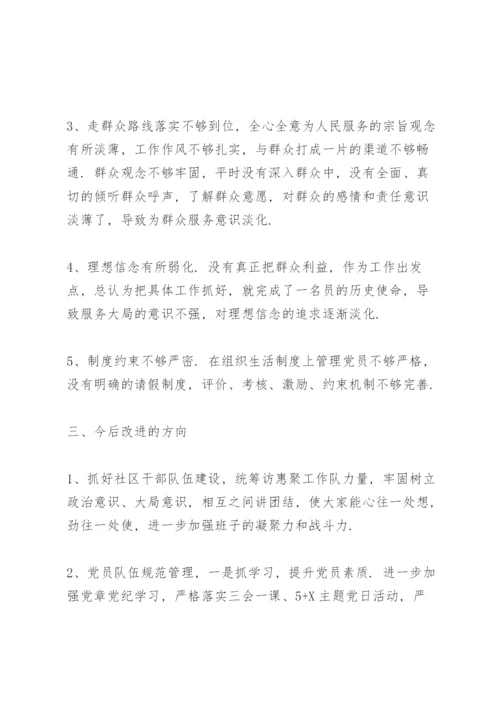 3、走群众路线落实不够到位，全心全意为人民服务的宗旨观念有所淡薄，工作作风不够扎实，与群众打成一片的渠道不够畅通．群众观念不够牢固，平时没有深入群众中，没有全面、真切的倾听群众呼声，了解群众意愿，对群众的感情和责任意识淡薄了，导致为群众服务意识淡化．

4、理想信念有所弱化．没有真正把群众利益，作为工作出发点，总认为把具体工作抓好，就完成了一名员的历史使命，导致服务大局的意识不强，对理想信念的追求逐渐淡化．

5、制度约束不够严密．在组织生活制度上管理党员不够严格，没有明确的请假制度，评价、考核、激励、约束机制不够完善．

三、今后改进的方向

1、抓好社区干部队伍建设，统筹访惠聚工作队力量，牢固树立政治意识、大局意识，相互之间讲团结，使大家能心往一处想，劲往一处使，进一步加强班子的凝聚力和战斗力．

2、党员队伍规范管理，一是抓学习，提升党员素质．进一步加强党章党纪学习，严格落实三会一课、5+X主题党日活动，严